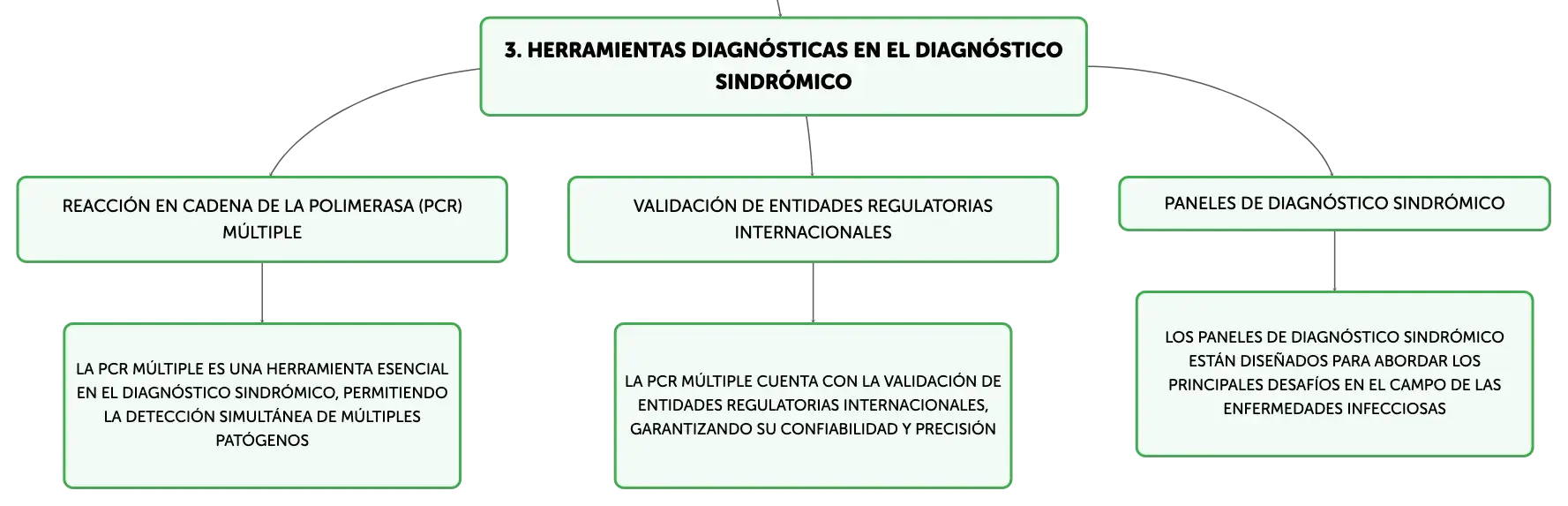 3. HERRAMIENTAS DIAGNÓSTICAS EN EL DIAGNÓSTICO SINDRÓMICO

REACCIÓN EN CADENA DE LA POLIMERASA (PCR) MÚLTIPLE

LA PCR MÚLTIPLE ES UNA HERRAMIENTA ESENCIAL EN EL DIAGNÓSTICO SINDRÓMICO, PERMITIENDO LA DETECCIÓN SIMULTÁNEA DE MÚLTIPLES PATÓGENOS

VALIDACIÓN DE ENTIDADES REGULATORIAS INTERNACIONALES

LA PCR MÚLTIPLE CUENTA CON LA VALIDACIÓN DE ENTIDADES REGULATORIAS INTERNACIONALES, GARANTIZANDO SU CONFIABILIDAD Y PRECISIÓN

PANELES DE DIAGNÓSTICO SINDRÓMICO

LOS PANELES DE DIAGNÓSTICO SINDRÓMICO ESTÁN DISEÑADOS PARA ABORDAR LOS PRINCIPALES DESAFÍOS EN EL CAMPO DE LAS ENFERMEDADES INFECCIOSAS